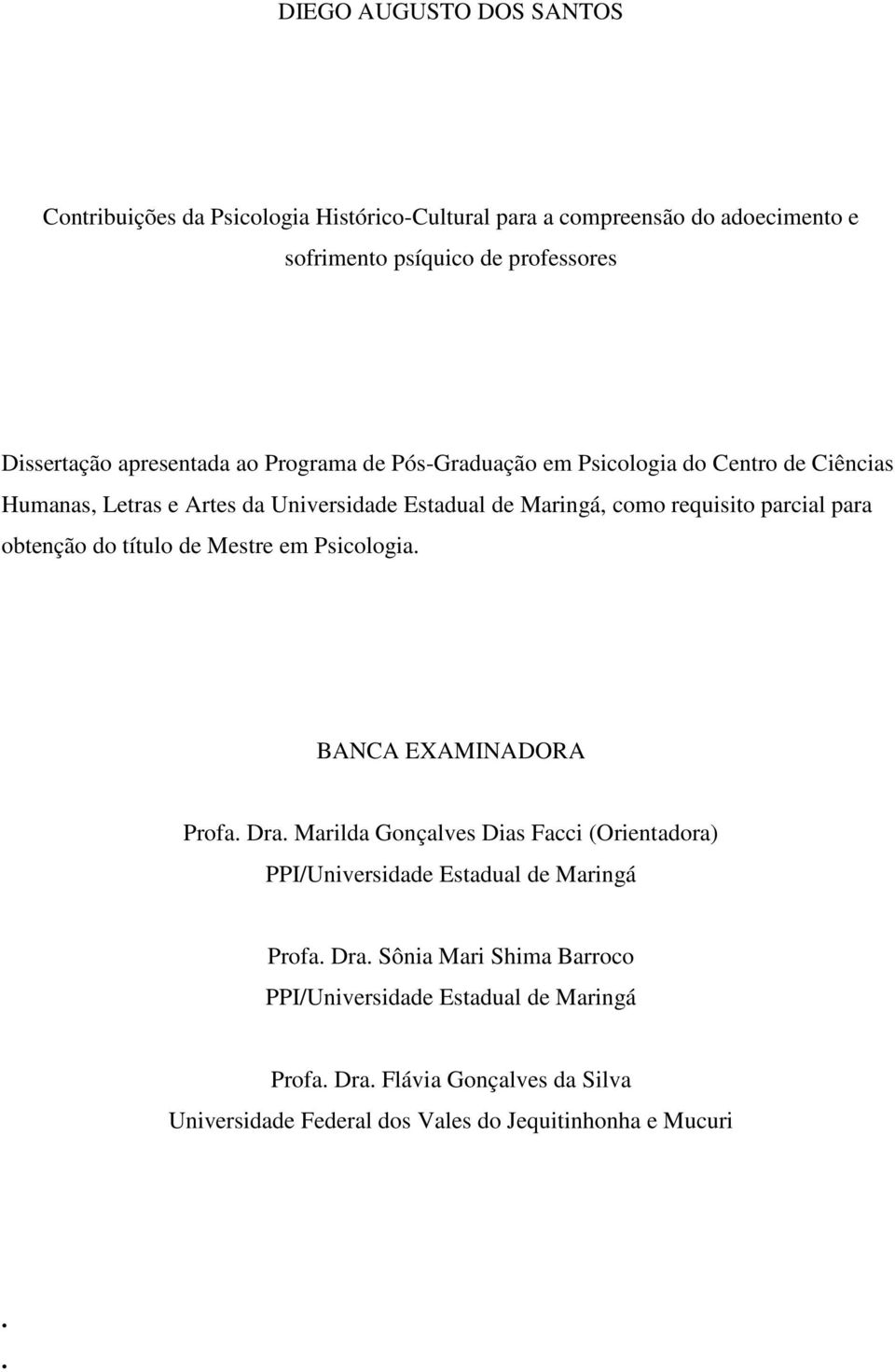 DIEGO AUGUSTO DOS SANTOS

Contribuições da Psicologia Histórico-Cultural para a compreensão do adoecimento e sofrimento psíquico de professores

Dissertação apresentada ao Programa de Pós-Graduação em Psicologia do Centro de Ciências Humanas, Letras e Artes da Universidade Estadual de Maringá, como requisito parcial para obtenção do título de Mestre em Psicologia.

BANCA EXAMINADORA

Profa. Dra. Marilda Gonçalves Dias Facci (Orientadora)
PPI/Universidade Estadual de Maringá

Profa. Dra. Sônia Mari Shima Barroco
PPI/Universidade Estadual de Maringá

Profa. Dra. Flávia Gonçalves da Silva
Universidade Federal dos Vales do Jequitinhonha e Mucuri

.
.